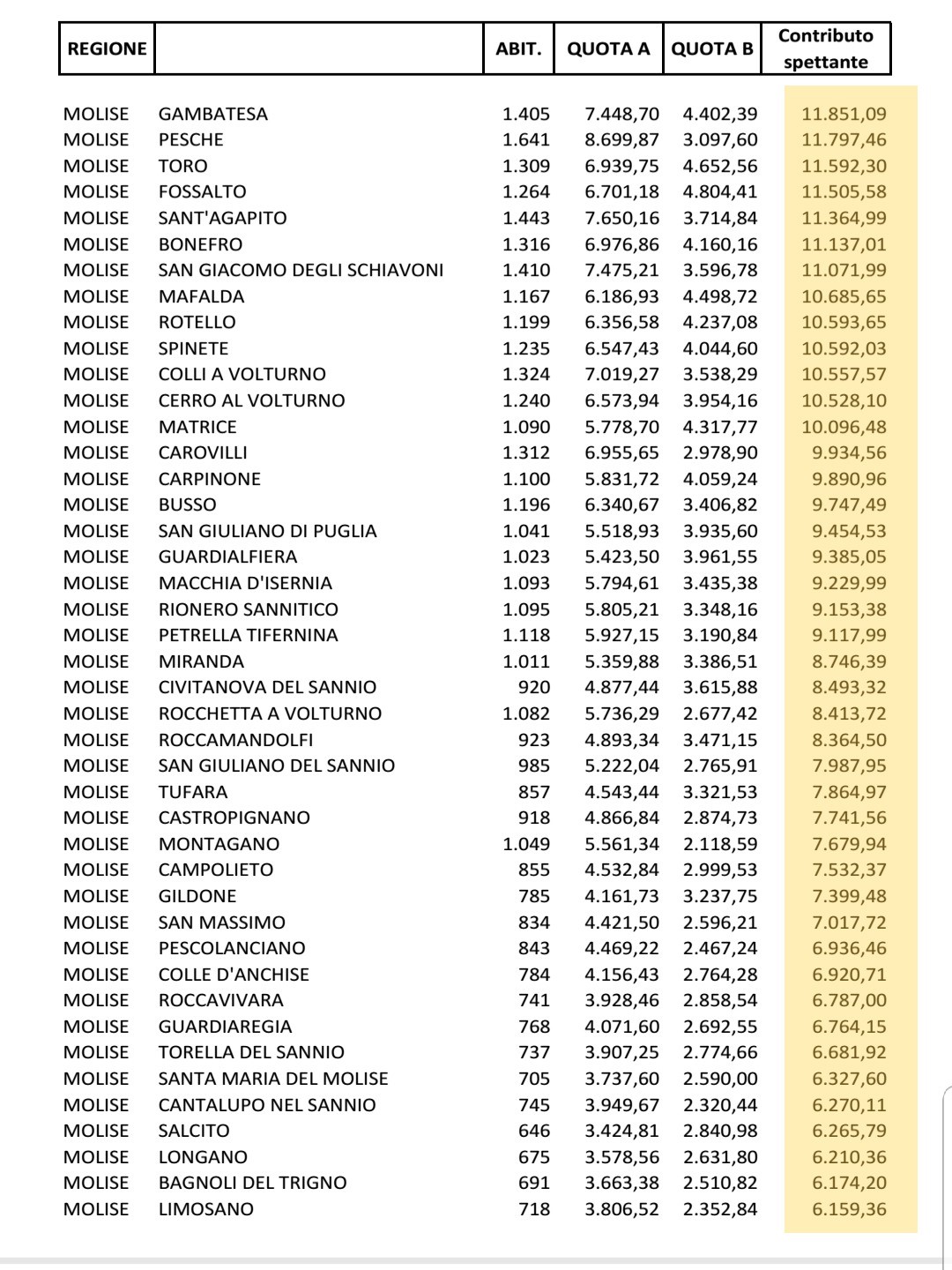 | REGIONE | | ABIT. | QUOTA A | QUOTA B | Contributo spettante |
|---|---|---|---|---|---|
| MOLISE | GAMBATESA | 1.405 | 7.448,70 | 4.402,39 | 11.851,09 |
| MOLISE | PESCHE | 1.641 | 8.699,87 | 3.097,60 | 11.797,46 |
| MOLISE | TORO | 1.309 | 6.939,75 | 4.652,56 | 11.592,30 |
| MOLISE | FOSSALTO | 1.264 | 6.701,18 | 4.804,41 | 11.505,58 |
| MOLISE | SANT'AGAPITO | 1.443 | 7.650,16 | 3.714,84 | 11.364,99 |
| MOLISE | BONEFRO | 1.316 | 6.976,86 | 4.160,16 | 11.137,01 |
| MOLISE | SAN GIACOMO DEGLI SCHIAVONI | 1.410 | 7.475,21 | 3.596,78 | 11.071,99 |
| MOLISE | MAFALDA | 1.167 | 6.186,93 | 4.498,72 | 10.685,65 |
| MOLISE | ROTELLO | 1.199 | 6.356,58 | 4.237,08 | 10.593,65 |
| MOLISE | SPINETE | 1.235 | 6.547,43 | 4.044,60 | 10.592,03 |
| MOLISE | COLLI A VOLTURNO | 1.324 | 7.019,27 | 3.538,29 | 10.557,57 |
| MOLISE | CERRO AL VOLTURNO | 1.240 | 6.573,94 | 3.954,16 | 10.528,10 |
| MOLISE | MATRICE | 1.090 | 5.778,70 | 4.317,77 | 10.096,48 |
| MOLISE | CAROVILLI | 1.312 | 6.955,65 | 2.978,90 | 9.934,56 |
| MOLISE | CARPINONE | 1.100 | 5.831,72 | 4.059,24 | 9.890,96 |
| MOLISE | BUSSO | 1.196 | 6.340,67 | 3.406,82 | 9.747,49 |
| MOLISE | SAN GIULIANO DI PUGLIA | 1.041 | 5.518,93 | 3.935,60 | 9.454,53 |
| MOLISE | GUARDIALFIERA | 1.023 | 5.423,50 | 3.961,55 | 9.385,05 |
| MOLISE | MACCHIA D'ISERNIA | 1.093 | 5.794,61 | 3.435,38 | 9.229,99 |
| MOLISE | RIONERO SANNITICO | 1.095 | 5.805,21 | 3.348,16 | 9.153,38 |
| MOLISE | PETRELLA TIFERNINA | 1.118 | 5.927,15 | 3.190,84 | 9.117,99 |
| MOLISE | MIRANDA | 1.011 | 5.359,88 | 3.386,51 | 8.746,39 |
| MOLISE | CIVITANOVA DEL SANNIO | 920 | 4.877,44 | 3.615,88 | 8.493,32 |
| MOLISE | ROCCHETTA A VOLTURNO | 1.082 | 5.736,29 | 2.677,42 | 8.413,72 |
| MOLISE | ROCCAMANDOLFI | 923 | 4.893,34 | 3.471,15 | 8.364,50 |
| MOLISE | SAN GIULIANO DEL SANNIO | 985 | 5.222,04 | 2.765,91 | 7.987,95 |
| MOLISE | TUFARA | 857 | 4.543,44 | 3.321,53 | 7.864,97 |
| MOLISE | CASTROPIGNANO | 918 | 4.866,84 | 2.874,73 | 7.741,56 |
| MOLISE | MONTAGANO | 1.049 | 5.561,34 | 2.118,59 | 7.679,94 |
| MOLISE | CAMPOLIETO | 855 | 4.532,84 | 2.999,53 | 7.532,37 |
| MOLISE | GILDONE | 785 | 4.161,73 | 3.237,75 | 7.399,48 |
| MOLISE | SAN MASSIMO | 834 | 4.421,50 | 2.596,21 | 7.017,72 |
| MOLISE | PESCOLANCIANO | 843 | 4.469,22 | 2.467,24 | 6.936,46 |
| MOLISE | COLLE D'ANCHISE | 784 | 4.156,43 | 2.764,28 | 6.920,71 |
| MOLISE | ROCCAVIVARA | 741 | 3.928,46 | 2.858,54 | 6.787,00 |
| MOLISE | GUARDIAREGIA | 768 | 4.071,60 | 2.692,55 | 6.764,15 |
| MOLISE | TORELLA DEL SANNIO | 737 | 3.907,25 | 2.774,66 | 6.681,92 |
| MOLISE | SANTA MARIA DEL MOLISE | 705 | 3.737,60 | 2.590,00 | 6.327,60 |
| MOLISE | CANTALUPO NEL SANNIO | 745 | 3.949,67 | 2.320,44 | 6.270,11 |
| MOLISE | SALCITO | 646 | 3.424,81 | 2.840,98 | 6.265,79 |
| MOLISE | LONGANO | 675 | 3.578,56 | 2.631,80 | 6.210,36 |
| MOLISE | BAGNOLI DEL TRIGNO | 691 | 3.663,38 | 2.510,82 | 6.174,20 |
| MOLISE | LIMOSANO | 718 | 3.806,52 | 2.352,84 | 6.159,36 |